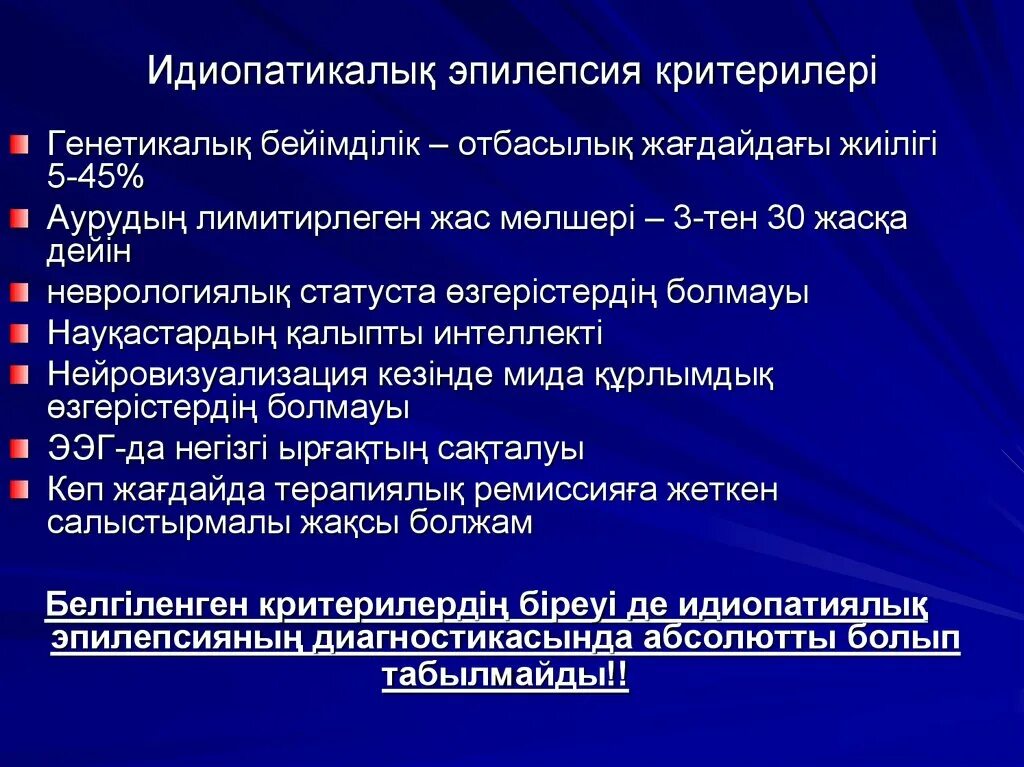 Идиопатикалық эпилепсия критерилері

Генетикалық бейімділік – отбасылық жағдайдағы жиілігі 5-45%

Аурудың лимитирлеген жас мөлшері – 3-тен 30 жасқа дейін

неврологиялық статуста өзгерістердің болмауы

Науқастардың қалыпты интеллекті

Нейровизуализация кезінде мида құрлымдық өзгерістердің болмауы

ЭЭГ-да негізгі ырғақтың сақталуы

Көп жағдайда терапиялық ремиссияға жеткен салыстырмалы жақсы болжам

Белгіленген критерилердің біреуі де идиопатиялық эпилепсияның диагностикасында абсолютты болып табылмайды!!